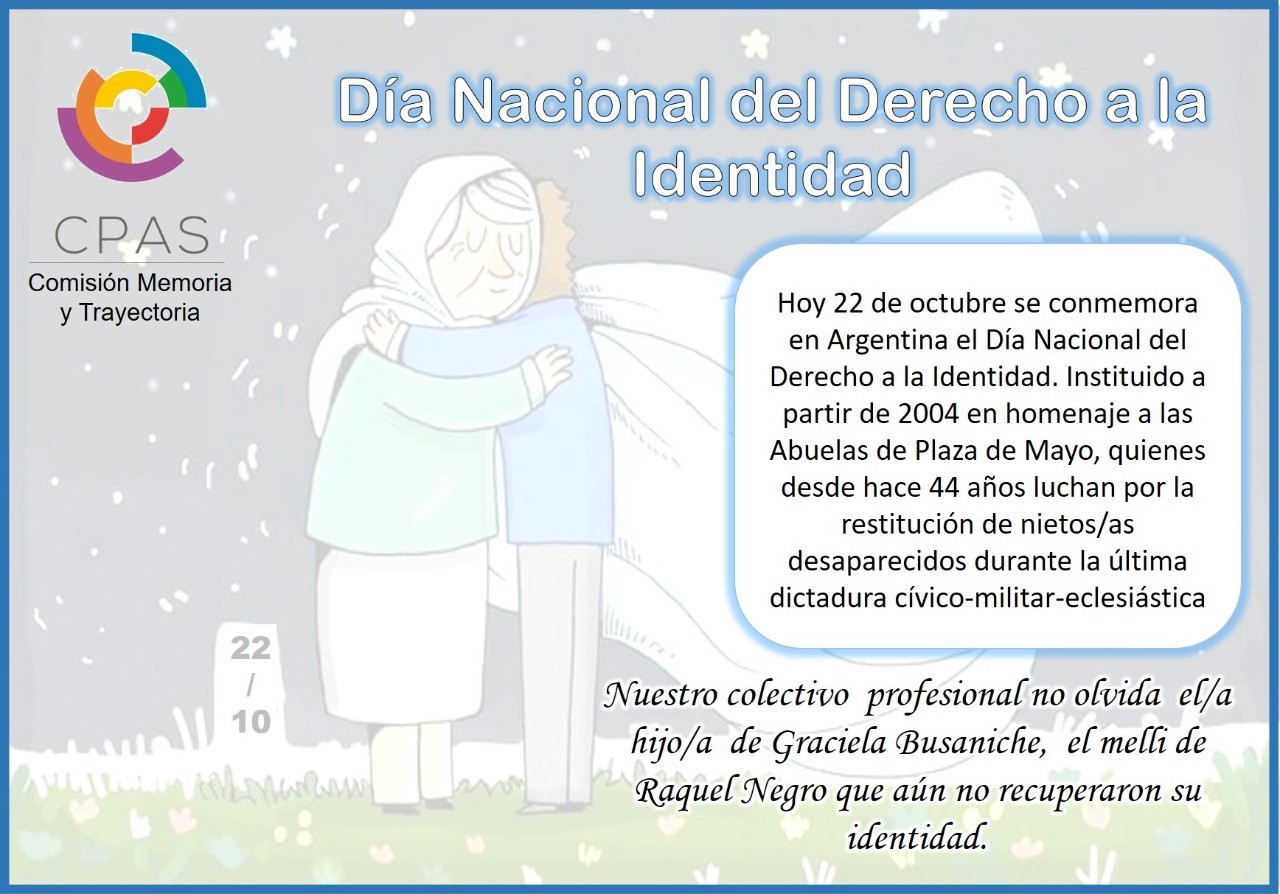 CPAS
Comisión Memoria y Trayectoria

Día Nacional del Derecho a la Identidad

Hoy 22 de octubre se conmemora en Argentina el Día Nacional del Derecho a la Identidad. Instituido a partir de 2004 en homenaje a las Abuelas de Plaza de Mayo, quienes desde hace 44 años luchan por la restitución de nietos/as desaparecidos durante la última dictadura cívico-militar-eclesiástica

22 / 10

Nuestro colectivo profesional no olvida el/a hijo/a de Graciela Busaniche, el melli de Raquel Negro que aún no recuperaron su identidad.